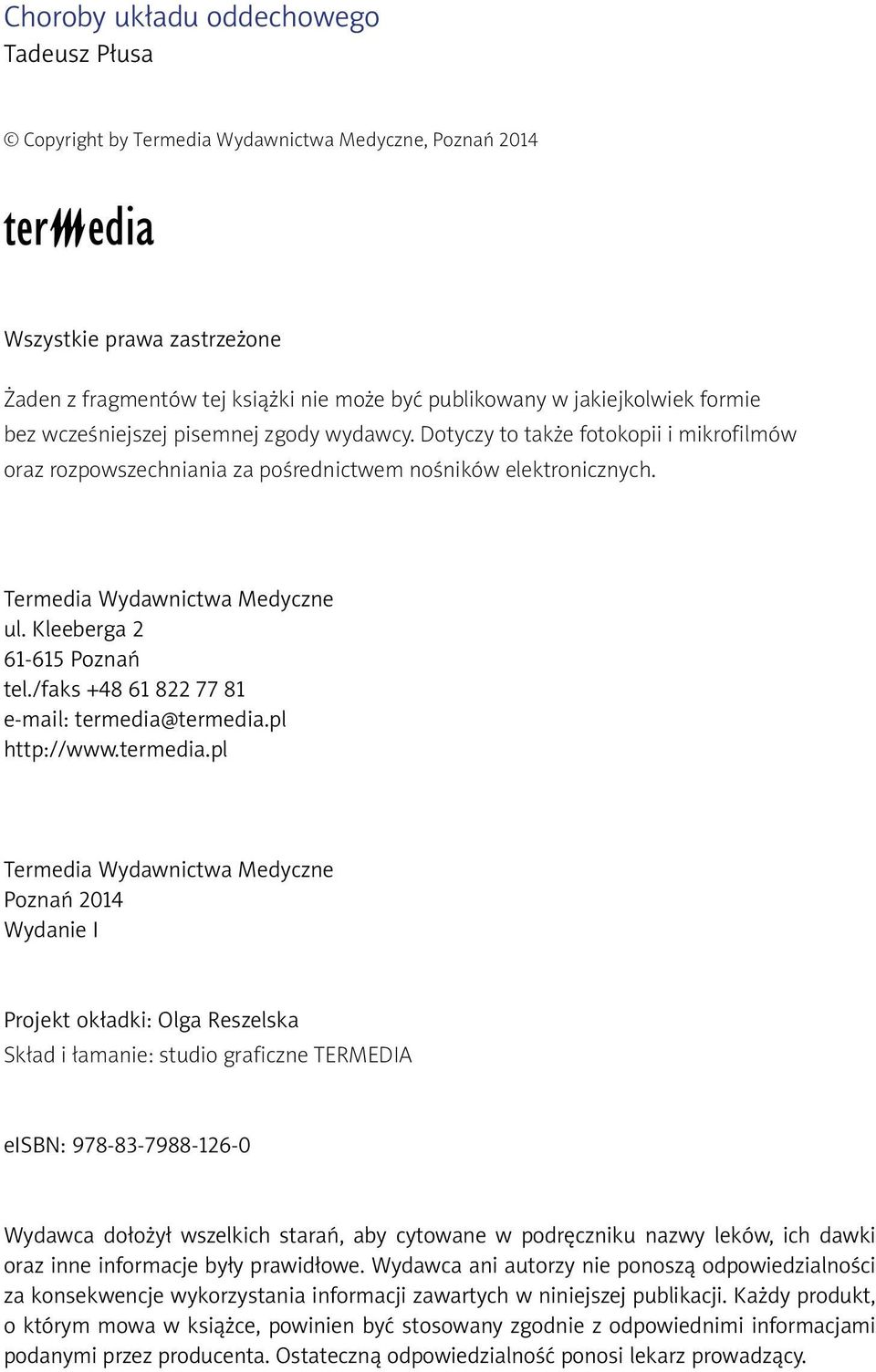 Choroby układu oddechowego
Tadeusz Płusa

© Copyright by Termedia Wydawnictwa Medyczne, Poznań 2014

termedia

Wszystkie prawa zastrzeżone

Żaden z fragmentów tej książki nie może być publikowany w jakiejkolwiek formie bez wcześniejszej pisemnej zgody wydawcy. Dotyczy to także fotokopii i mikrofilmów oraz rozpowszechniania za pośrednictwem nośników elektronicznych.

Termedia Wydawnictwa Medyczne
ul. Kleeberga 2
61-615 Poznań
tel./faks +48 61 822 77 81
e-mail: termedia@termedia.pl
http://www.termedia.pl

Termedia Wydawnictwa Medyczne
Poznań 2014
Wydanie I

Projekt okładki: Olga Reszelska
Skład i łamanie: studio graficzne TERMEDIA

eISBN: 978-83-7988-126-0

Wydawca dołożył wszelkich starań, aby cytowane w podręczniku nazwy leków, ich dawki oraz inne informacje były prawidłowe. Wydawca ani autorzy nie ponoszą odpowiedzialności za konsekwencje wykorzystania informacji zawartych w niniejszej publikacji. Każdy produkt, o którym mowa w książce, powinien być stosowany zgodnie z odpowiednimi informacjami podanymi przez producenta. Ostateczną odpowiedzialność ponosi lekarz prowadzący.